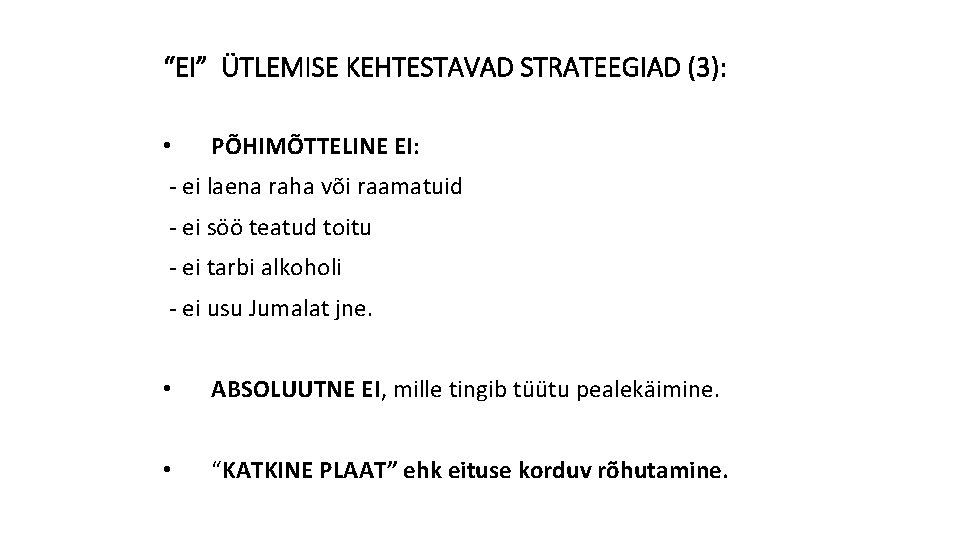 "EI" ÜTLEMISE KEHTESTAVAD STRATEEGIAD (3):

• PÕHIMÕTTELINE EI:
- ei laena raha või raamatuid
- ei söö teatud toitu
- ei tarbi alkoholi
- ei usu Jumalat jne.

• ABSOLUUTNE EI, mille tingib tüütu pealekäimine.

• "KATKINE PLAAT" ehk eituse korduv rõhutamine.